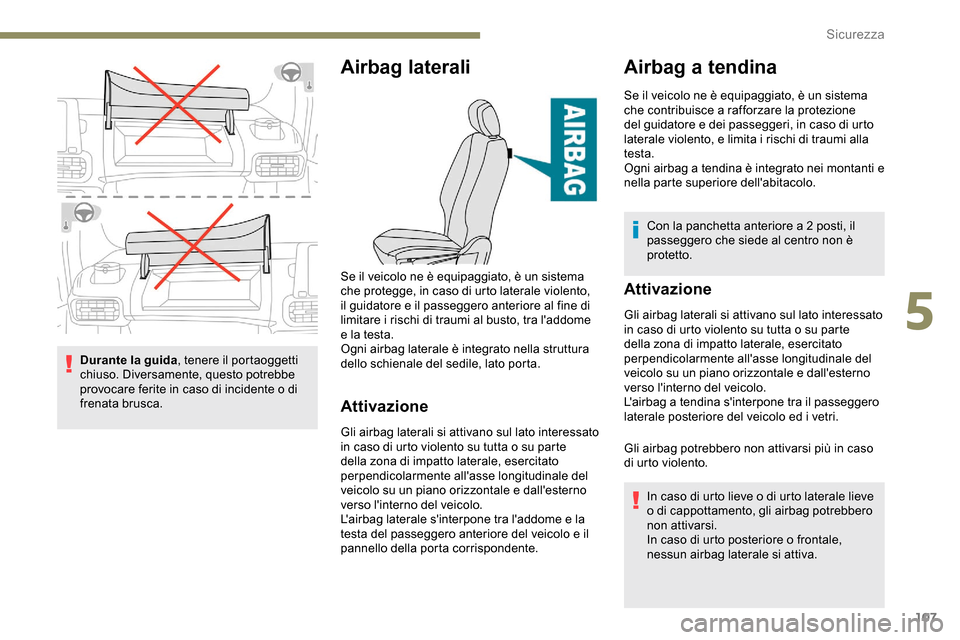 Sicurezza

Durante la guida, tenere il portaoggetti chiuso. Diversamente, questo potrebbe provocare ferite in caso di incidente o di frenata brusca.

Airbag laterali

AIRBAG

Se il veicolo ne è equipaggiato, è un sistema che protegge, in caso di urto laterale violento, il guidatore e il passeggero anteriore al fine di limitare i rischi di traumi al busto, tra l'addome e la testa.
Ogni airbag laterale è integrato nella struttura dello schienale del sedile, lato porta.

Attivazione

Gli airbag laterali si attivano sul lato interessato in caso di urto violento su tutta o su parte della zona di impatto laterale, esercitato perpendicolarmente all'asse longitudinale del veicolo su un piano orizzontale e dall'esterno verso l'interno del veicolo.
L'airbag laterale s'interpone tra l'addome e la testa del passeggero anteriore del veicolo e il pannello della porta corrispondente.

Airbag a tendina

Se il veicolo ne è equipaggiato, è un sistema che contribuisce a rafforzare la protezione del guidatore e dei passeggeri, in caso di urto laterale violento, e limita i rischi di traumi alla testa.
Ogni airbag a tendina è integrato nei montanti e nella parte superiore dell'abitacolo.

Con la panchetta anteriore a 2 posti, il passeggero che siede al centro non è protetto.

Attivazione

Gli airbag laterali si attivano sul lato interessato in caso di urto violento su tutta o su parte della zona di impatto laterale, esercitato perpendicolarmente all'asse longitudinale del veicolo su un piano orizzontale e dall'esterno verso l'interno del veicolo.
L'airbag a tendina s'interpone tra il passeggero laterale posteriore del veicolo ed i vetri.

Gli airbag potrebbero non attivarsi più in caso di urto violento.

In caso di urto lieve o di urto laterale lieve o di cappottamento, gli airbag potrebbero non attivarsi.
In caso di urto posteriore o frontale, nessun airbag laterale si attiva.

5

107

carmanualsonline.info